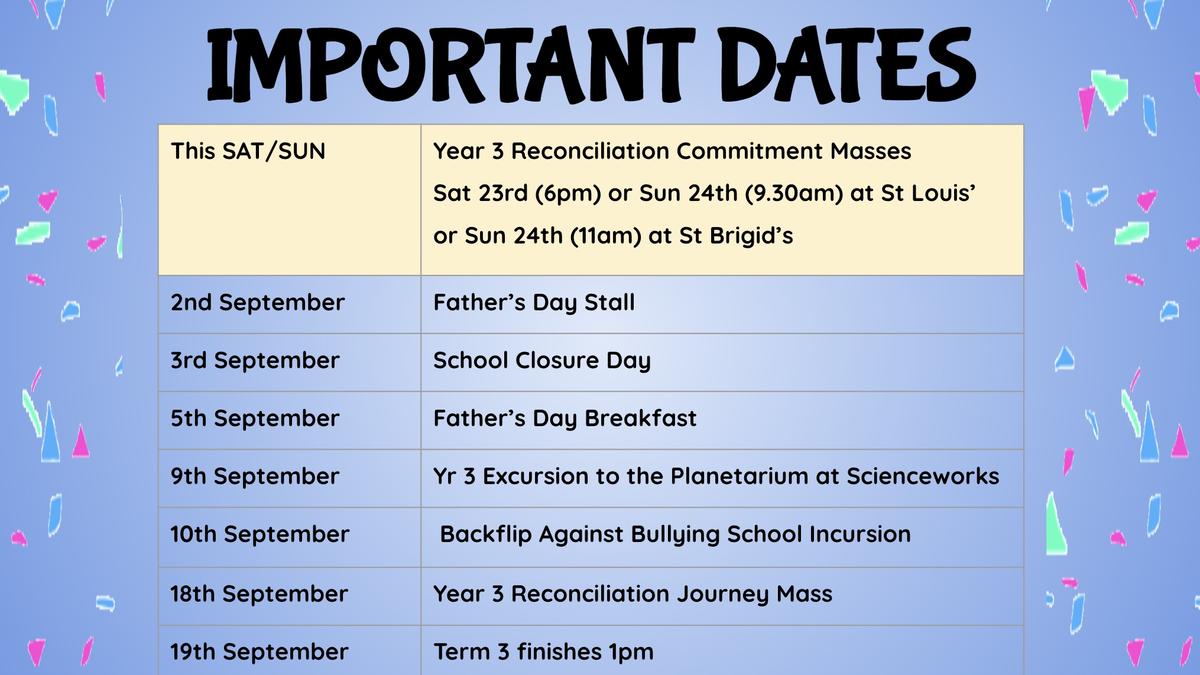 IMPORTANT DATES

| This SAT/SUN | Year 3 Reconciliation Commitment Masses Sat 23rd (6pm) or Sun 24th (9.30am) at St Louis' or Sun 24th (11am) at St Brigid's |
|---|---|
| 2nd September | Father's Day Stall |
| 3rd September | School Closure Day |
| 5th September | Father's Day Breakfast |
| 9th September | Yr 3 Excursion to the Planetarium at Scienceworks |
| 10th September | Backflip Against Bullying School Incursion |
| 18th September | Year 3 Reconciliation Journey Mass |
| 19th September | Term 3 finishes 1pm |